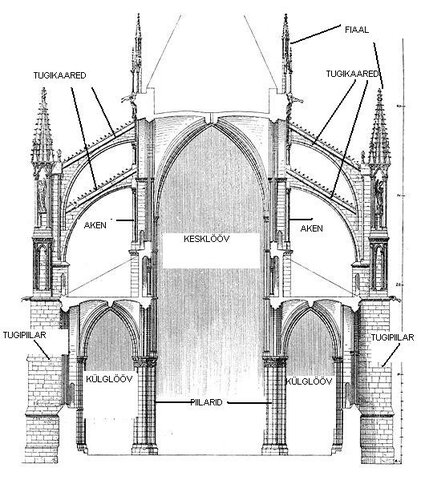 FIAAL

TUGIKAARED

TUGIKAARED

AKEN

KESKLÖÖV

AKEN

TUGIPIILAR

TUGIPIILAR

KÜLGLÖÖV

KÜLGLÖÖV

PIILARID